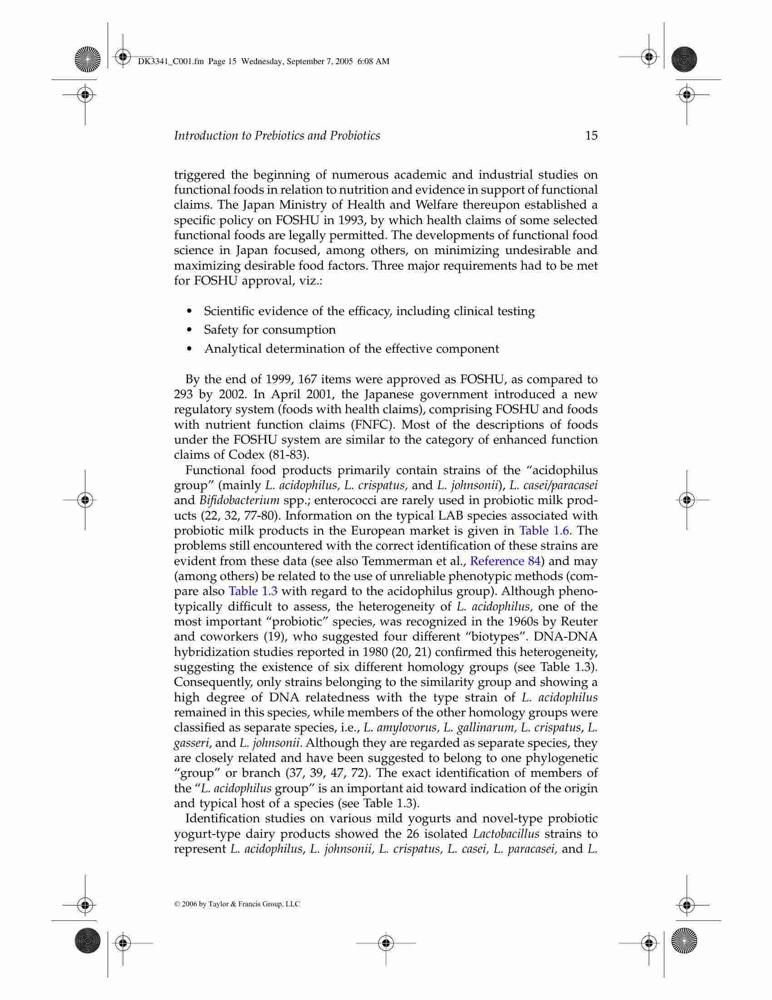 DK3341_C001.fm Page 15 Wednesday, September 7, 2005 6:08 AM

Introduction to Prebiotics and Probiotics 15

triggered the beginning of numerous academic and industrial studies on functional foods in relation to nutrition and evidence in support of functional claims. The Japan Ministry of Health and Welfare thereupon established a specific policy on FOSHU in 1993, by which health claims of some selected functional foods are legally permitted. The developments of functional food science in Japan focused, among others, on minimizing undesirable and maximizing desirable food factors. Three major requirements had to be met for FOSHU approval, viz.:

• Scientific evidence of the efficacy, including clinical testing
• Safety for consumption
• Analytical determination of the effective component

By the end of 1999, 167 items were approved as FOSHU, as compared to 293 by 2002. In April 2001, the Japanese government introduced a new regulatory system (foods with health claims), comprising FOSHU and foods with nutrient function claims (FNFC). Most of the descriptions of foods under the FOSHU system are similar to the category of enhanced function claims of Codex (81-83).

Functional food products primarily contain strains of the "acidophilus group" (mainly L. acidophilus, L. crispatus, and L. johnsonii), L. casei/paracasei and Bifidobacterium spp.; enterococci are rarely used in probiotic milk products (22, 32, 77-80). Information on the typical LAB species associated with probiotic milk products in the European market is given in Table 1.6. The problems still encountered with the correct identification of these strains are evident from these data (see also Temmerman et al., Reference 84) and may (among others) be related to the use of unreliable phenotypic methods (compare also Table 1.3 with regard to the acidophilus group). Although phenotypically difficult to assess, the heterogeneity of L. acidophilus, one of the most important "probiotic" species, was recognized in the 1960s by Reuter and coworkers (19), who suggested four different "biotypes". DNA-DNA hybridization studies reported in 1980 (20, 21) confirmed this heterogeneity, suggesting the existence of six different homology groups (see Table 1.3). Consequently, only strains belonging to the similarity group and showing a high degree of DNA relatedness with the type strain of L. acidophilus remained in this species, while members of the other homology groups were classified as separate species, i.e., L. amylovorus, L. gallinarum, L. crispatus, L. gasseri, and L. johnsonii. Although they are regarded as separate species, they are closely related and have been suggested to belong to one phylogenetic "group" or branch (37, 39, 47, 72). The exact identification of members of the "L. acidophilus group" is an important aid toward indication of the origin and typical host of a species (see Table 1.3).

Identification studies on various mild yogurts and novel-type probiotic yogurt-type dairy products showed the 26 isolated Lactobacillus strains to represent L. acidophilus, L. johnsonii, L. crispatus, L. casei, L. paracasei, and L.

© 2006 by Taylor & Francis Group, LLC